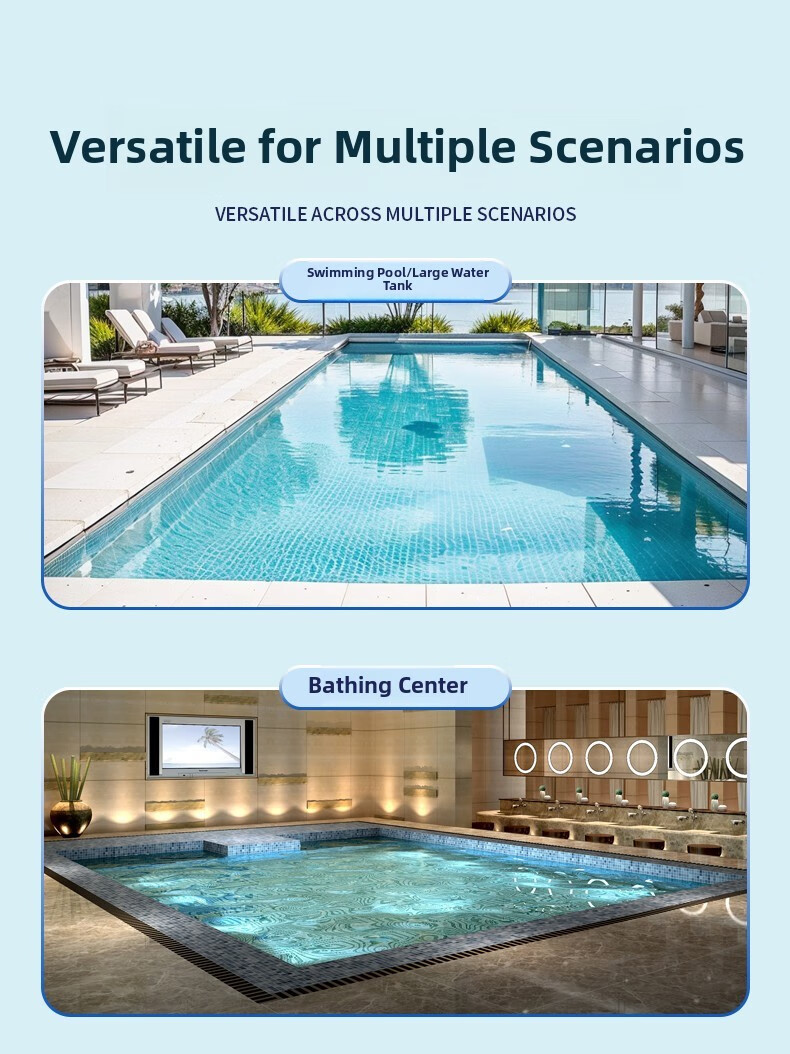 Versatile for Multiple Scenarios

VERSATILE ACROSS MULTIPLE SCENARIOS

Swimming Pool/Large Water Tank

Bathing Center